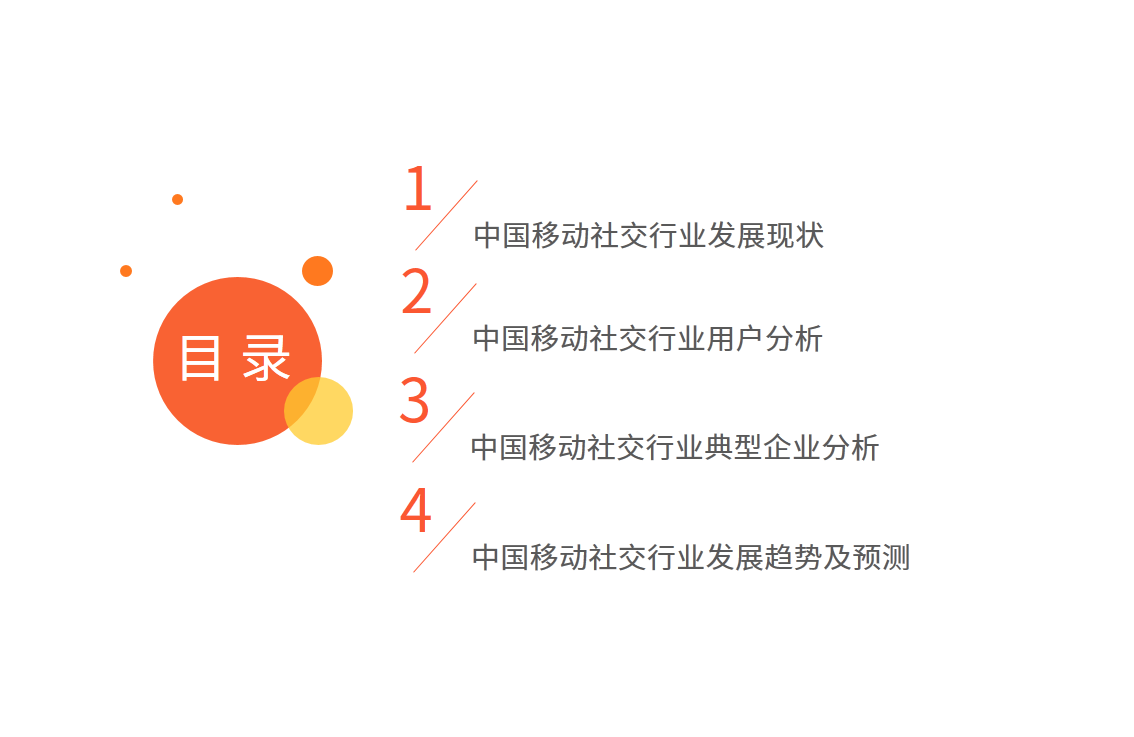 目录

1 中国移动社交行业发展现状

2 中国移动社交行业用户分析

3 中国移动社交行业典型企业分析

4 中国移动社交行业发展趋势及预测